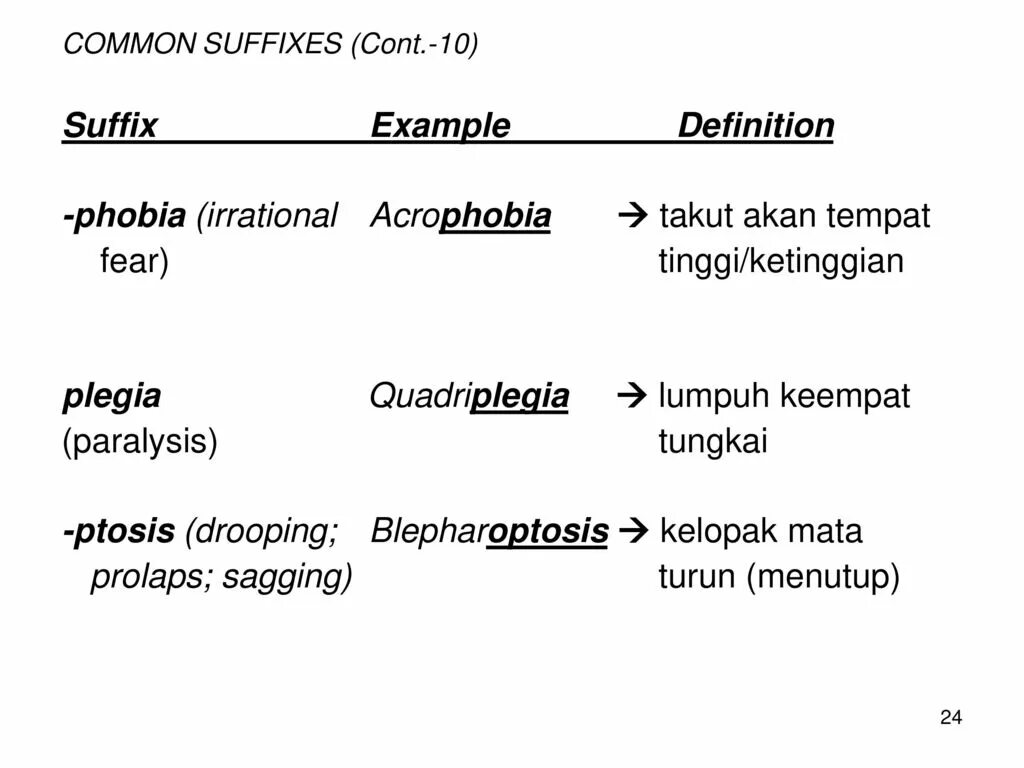 COMMON SUFFIXES (Cont.-10)

| Suffix | Example | Definition |
|---|---|---|
| -phobia (irrational fear) | Acrophobia | → takut akan tempat tinggi/ketinggian |
| plegia (paralysis) | Quadriplegia | → lumpuh keempat tungkai |
| -ptosis (drooping; prolaps; sagging) | Blepharoptosis | → kelopak mata turun (menutup) |

24